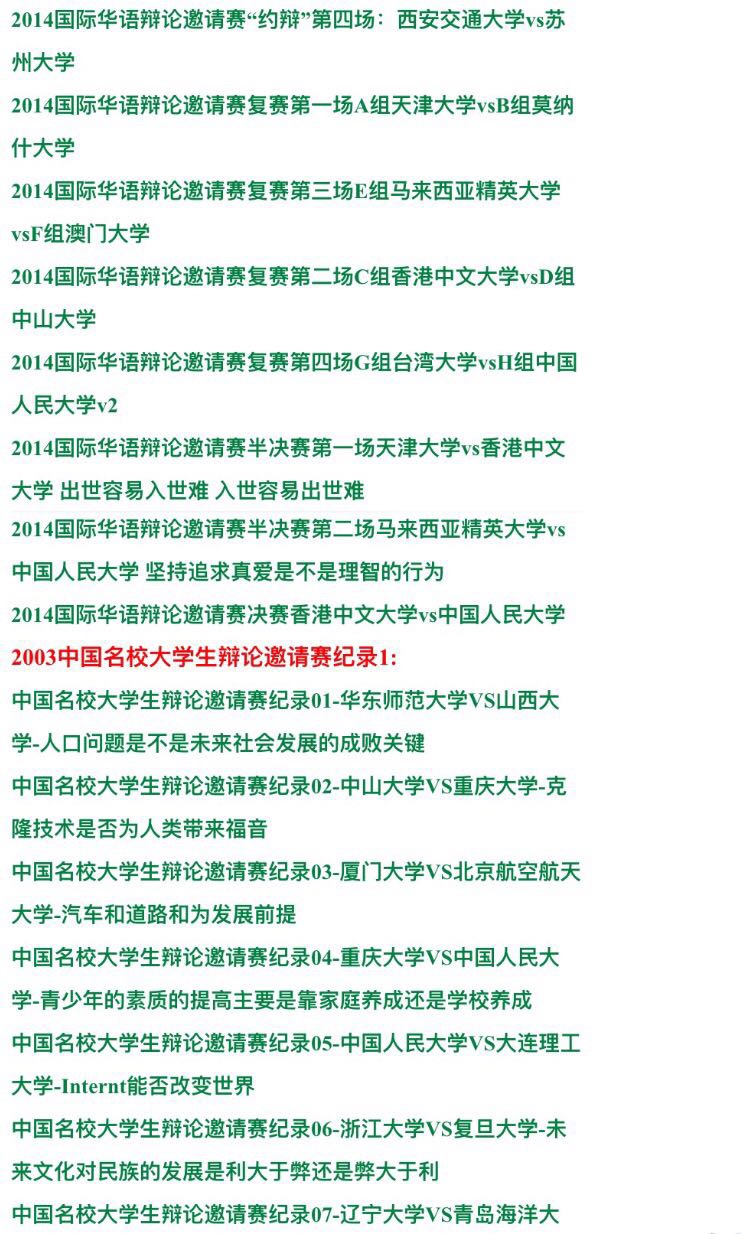 2014国际华语辩论邀请赛“约辩”第四场：西安交通大学vs苏州大学

2014国际华语辩论邀请赛复赛第一场A组天津大学vsB组莫纳什大学

2014国际华语辩论邀请赛复赛第三场E组马来西亚精英大学vsF组澳门大学

2014国际华语辩论邀请赛复赛第二场C组香港中文大学vsD组中山大学

2014国际华语辩论邀请赛复赛第四场G组台湾大学vsH组中国人民大学v2

2014国际华语辩论邀请赛半决赛第一场天津大学vs香港中文大学 出世容易入世难 入世容易出世难

2014国际华语辩论邀请赛半决赛第二场马来西亚精英大学vs中国人民大学 坚持追求真爱是不是理智的行为

2014国际华语辩论邀请赛决赛香港中文大学vs中国人民大学

2003中国名校大学生辩论邀请赛纪录1:

中国名校大学生辩论邀请赛纪录01-华东师范大学VS山西大学-人口问题是不是未来社会发展的成败关键

中国名校大学生辩论邀请赛纪录02-中山大学VS重庆大学-克隆技术是否为人类带来福音

中国名校大学生辩论邀请赛纪录03-厦门大学VS北京航空航天大学-汽车和道路和为发展前提

中国名校大学生辩论邀请赛纪录04-重庆大学VS中国人民大学-青少年的素质的提高主要是靠家庭养成还是学校养成

中国名校大学生辩论邀请赛纪录05-中国人民大学VS大连理工大学-Internt能否改变世界

中国名校大学生辩论邀请赛纪录06-浙江大学VS复旦大学-未来文化对民族的发展是利大于弊还是弊大于利

中国名校大学生辩论邀请赛纪录07-辽宁大学VS青岛海洋大